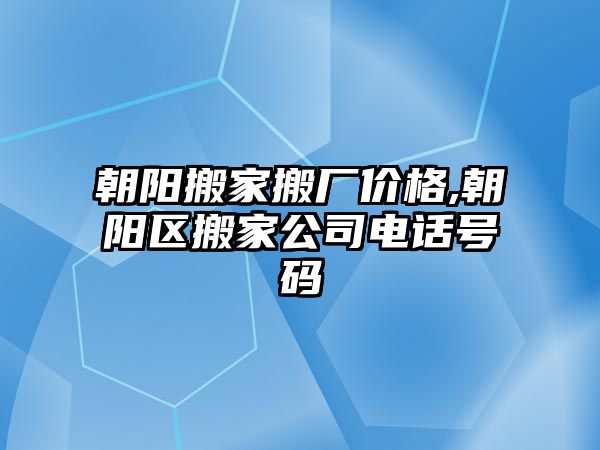 朝阳搬家搬厂价格,朝阳区搬家公司电话号码